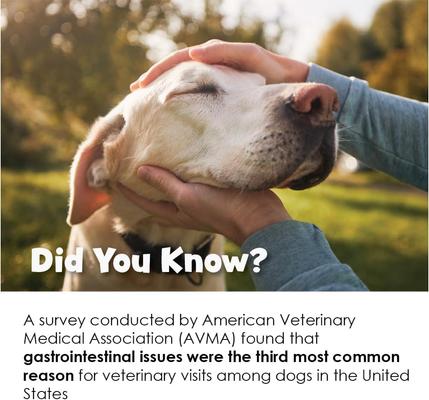 Did You Know?

A survey conducted by American Veterinary Medical Association (AVMA) found that gastrointestinal issues were the third most common reason for veterinary visits among dogs in the United States